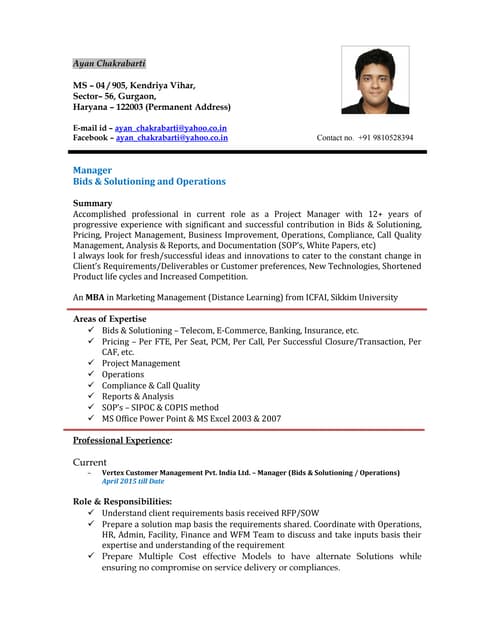 Ayan Chakrabarti

MS – 04 / 905, Kendriya Vihar,
Sector– 56, Gurgaon,
Haryana – 122003 (Permanent Address)

E-mail id – ayan_chakrabarti@yahoo.co.in
Facebook – ayan_chakrabarti@yahoo.co.in
Contact no. +91 9810528394

Manager
Bids & Solutioning and Operations

Summary
Accomplished professional in current role as a Project Manager with 12+ years of progressive experience with significant and successful contribution in Bids & Solutioning, Pricing, Project Management, Business Improvement, Operations, Compliance, Call Quality Management, Analysis & Reports, and Documentation (SOP's, White Papers, etc)
I always look for fresh/successful ideas and innovations to cater to the constant change in Client's Requirements/Deliverables or Customer preferences, New Technologies, Shortened Product life cycles and Increased Competition.

An MBA in Marketing Management (Distance Learning) from ICFAI, Sikkim University

Areas of Expertise
✓ Bids & Solutioning – Telecom, E-Commerce, Banking, Insurance, etc.
✓ Pricing – Per FTE, Per Seat, PCM, Per Call, Per Successful Closure/Transaction, Per CAF, etc.
✓ Project Management
✓ Operations
✓ Compliance & Call Quality
✓ Reports & Analysis
✓ SOP's – SIPOC & COPIS method
✓ MS Office Power Point & MS Excel 2003 & 2007

Professional Experience:

Current
– Vertex Customer Management Pvt. India Ltd. – Manager (Bids & Solutioning / Operations)
April 2015 till Date

Role & Responsibilities:
✓ Understand client requirements basis received RFP/SOW
✓ Prepare a solution map basis the requirements shared. Coordinate with Operations, HR, Admin, Facility, Finance and WFM Team to discuss and take inputs basis their expertise and understanding of the requirement
✓ Prepare Multiple Cost effective Models to have alternate Solutions while ensuring no compromise on service delivery or compliances.